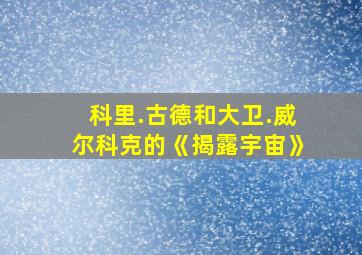 科里.古德和大卫.威尔科克的《揭露宇宙》